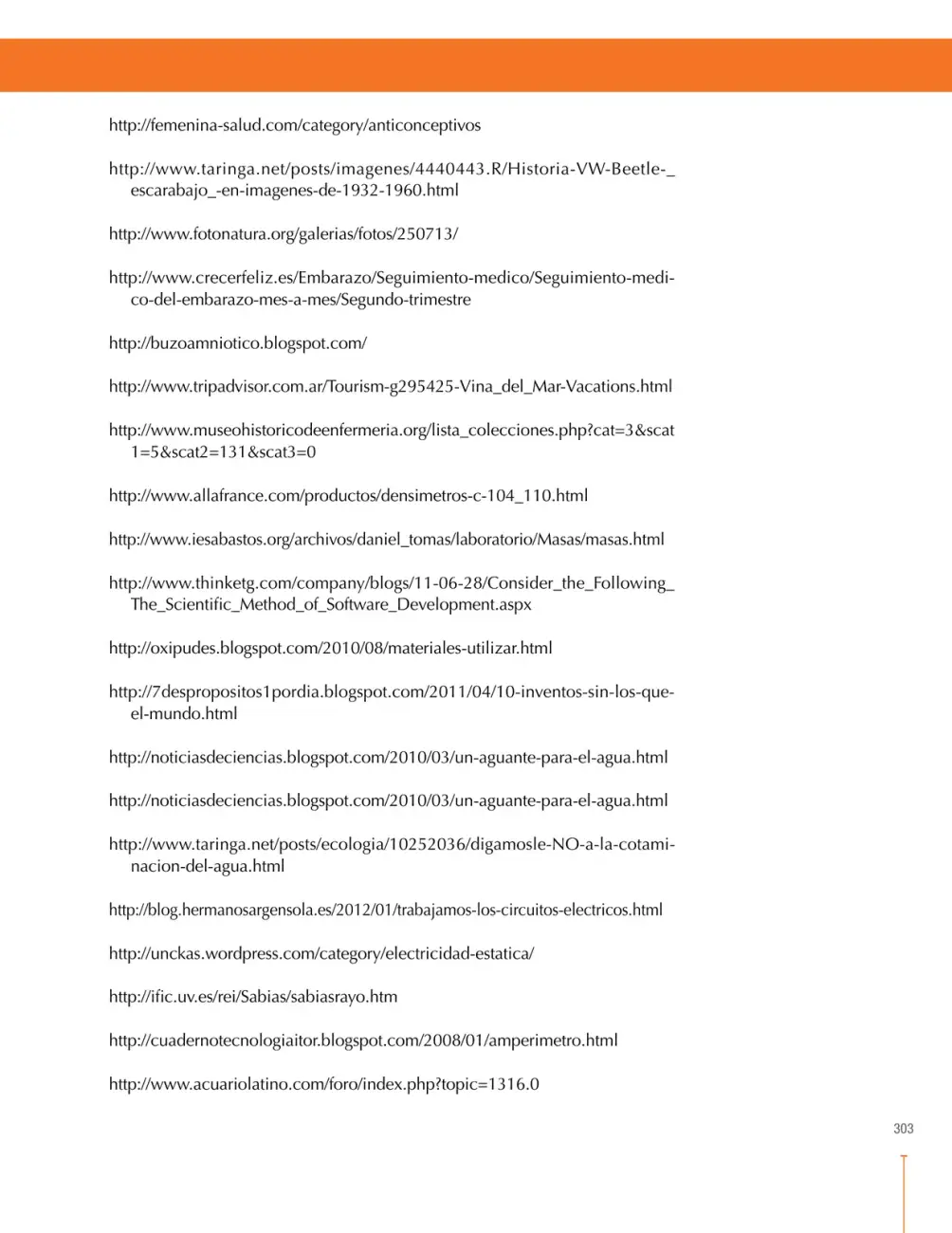 http://femenina-salud.com/category/anticonceptivos

http://www.taringa.net/posts/imagenes/4440443.R/Historia-VW-Beetle-_escarabajo_-en-imagenes-de-1932-1960.html

http://www.fotonatura.org/galerias/fotos/250713/

http://www.crecerfeliz.es/Embarazo/Seguimiento-medico/Seguimiento-medico-del-embarazo-mes-a-mes/Segundo-trimestre

http://buzoamniotico.blogspot.com/

http://www.tripadvisor.com.ar/Tourism-g295425-Vina_del_Mar-Vacations.html

http://www.museohistoricodeenfermeria.org/lista_colecciones.php?cat=3&scat1=5&scat2=131&scat3=0

http://www.allafrance.com/productos/densimetros-c-104_110.html

http://www.iesabastos.org/archivos/daniel_tomas/laboratorio/Masas/masas.html

http://www.thinketg.com/company/blogs/11-06-28/Consider_the_Following_The_Scientific_Method_of_Software_Development.aspx

http://oxipudes.blogspot.com/2010/08/materiales-utilizar.html

http://7despropositos1pordia.blogspot.com/2011/04/10-inventos-sin-los-que-el-mundo.html

http://noticiasdeciencias.blogspot.com/2010/03/un-aguante-para-el-agua.html

http://noticiasdeciencias.blogspot.com/2010/03/un-aguante-para-el-agua.html

http://www.taringa.net/posts/ecologia/10252036/digamosle-NO-a-la-cotaminacion-del-agua.html

http://blog.hermanosargensola.es/2012/01/trabajamos-los-circuitos-electricos.html

http://unckas.wordpress.com/category/electricidad-estatica/

http://ific.uv.es/rei/Sabias/sabiasrayo.htm

http://cuadernotecnologiaitor.blogspot.com/2008/01/amperimetro.html

http://www.acuariolatino.com/foro/index.php?topic=1316.0

303